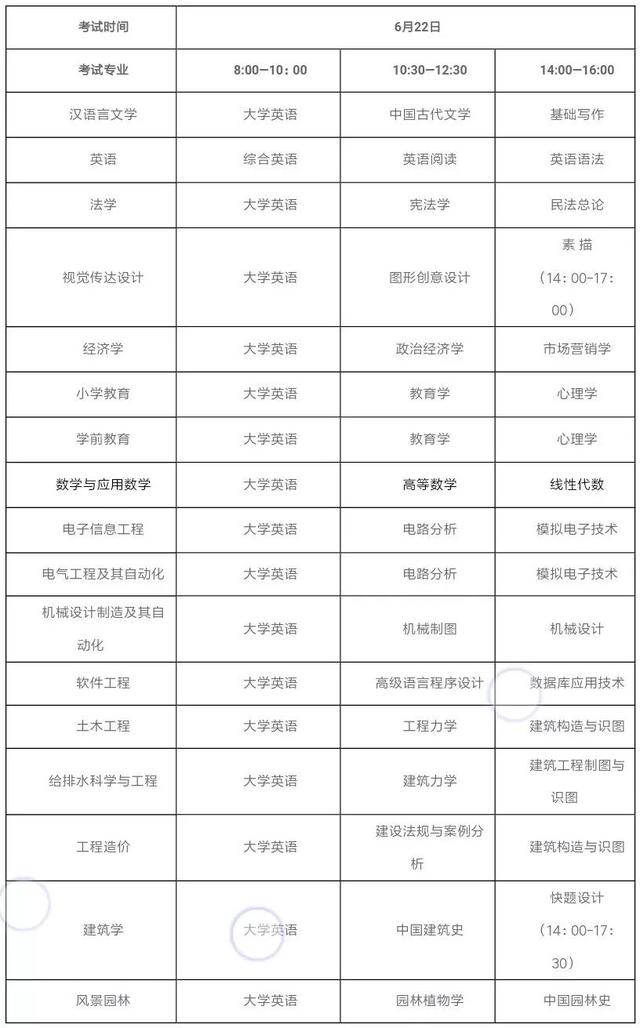 | 考试时间 | 6月22日 | | |
|---|---|---|---|
| 考试专业 | 8:00—10：00 | 10:30—12:30 | 14:00—16:00 |
| 汉语言文学 | 大学英语 | 中国古代文学 | 基础写作 |
| 英语 | 综合英语 | 英语阅读 | 英语语法 |
| 法学 | 大学英语 | 宪法学 | 民法总论 |
| 视觉传达设计 | 大学英语 | 图形创意设计 | 素 描（14：00-17：00） |
| 经济学 | 大学英语 | 政治经济学 | 市场营销学 |
| 小学教育 | 大学英语 | 教育学 | 心理学 |
| 学前教育 | 大学英语 | 教育学 | 心理学 |
| 数学与应用数学 | 大学英语 | 高等数学 | 线性代数 |
| 电子信息工程 | 大学英语 | 电路分析 | 模拟电子技术 |
| 电气工程及其自动化 | 大学英语 | 电路分析 | 模拟电子技术 |
| 机械设计制造及其自动化 | 大学英语 | 机械制图 | 机械设计 |
| 软件工程 | 大学英语 | 高级语言程序设计 | 数据库应用技术 |
| 土木工程 | 大学英语 | 工程力学 | 建筑构造与识图 |
| 给排水科学与工程 | 大学英语 | 建筑力学 | 建筑工程制图与识图 |
| 工程造价 | 大学英语 | 建设法规与案例分析 | 建筑构造与识图 |
| 建筑学 | 大学英语 | 中国建筑史 | 快题设计（14：00-17：30） |
| 风景园林 | 大学英语 | 园林植物学 | 中国园林史 |